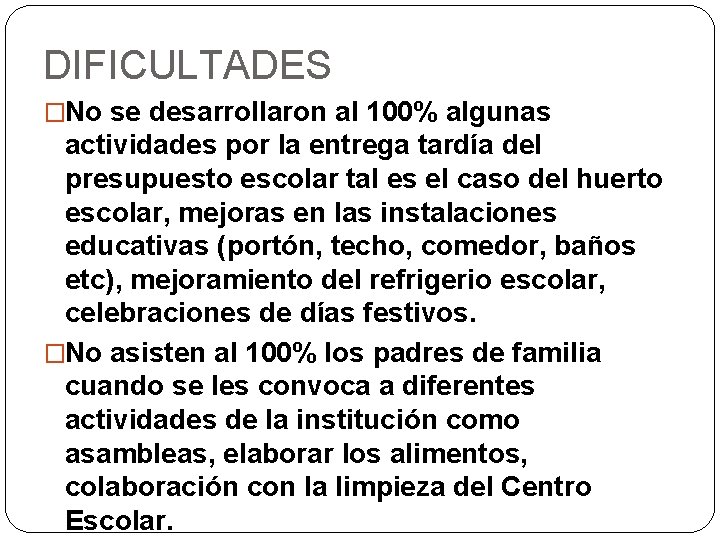 DIFICULTADES

□No se desarrollaron al 100% algunas actividades por la entrega tardía del presupuesto escolar tal es el caso del huerto escolar, mejoras en las instalaciones educativas (portón, techo, comedor, baños etc), mejoramiento del refrigerio escolar, celebraciones de días festivos.

□No asisten al 100% los padres de familia cuando se les convoca a diferentes actividades de la institución como asambleas, elaborar los alimentos, colaboración con la limpieza del Centro Escolar.